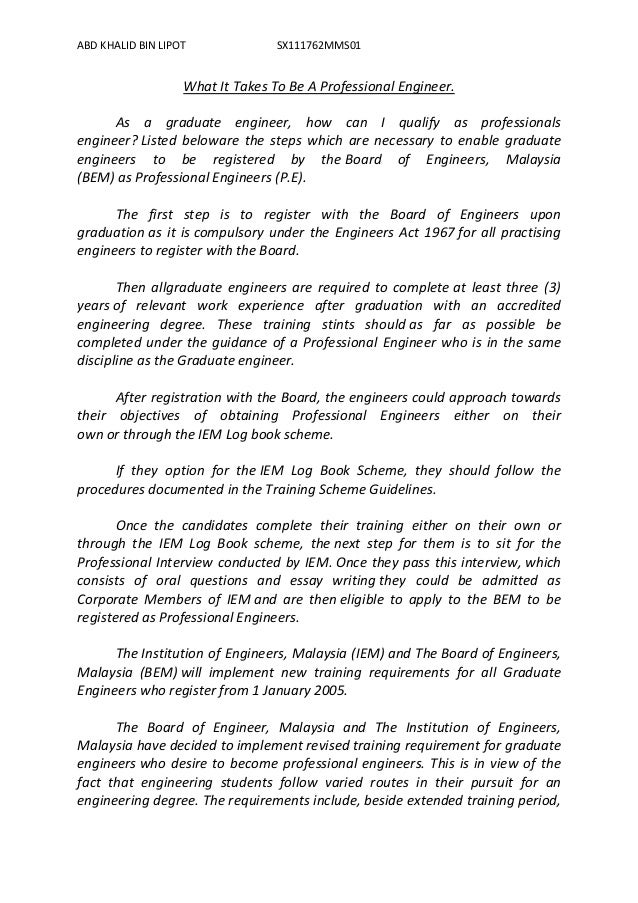 ABD KHALID BIN LIPOT SX111762MMS01

What It Takes To Be A Professional Engineer.

As a graduate engineer, how can I qualify as professionals engineer? Listed beloware the steps which are necessary to enable graduate engineers to be registered by the Board of Engineers, Malaysia (BEM) as Professional Engineers (P.E).

The first step is to register with the Board of Engineers upon graduation as it is compulsory under the Engineers Act 1967 for all practising engineers to register with the Board.

Then allgraduate engineers are required to complete at least three (3) years of relevant work experience after graduation with an accredited engineering degree. These training stints should as far as possible be completed under the guidance of a Professional Engineer who is in the same discipline as the Graduate engineer.

After registration with the Board, the engineers could approach towards their objectives of obtaining Professional Engineers either on their own or through the IEM Log book scheme.

If they option for the IEM Log Book Scheme, they should follow the procedures documented in the Training Scheme Guidelines.

Once the candidates complete their training either on their own or through the IEM Log Book scheme, the next step for them is to sit for the Professional Interview conducted by IEM. Once they pass this interview, which consists of oral questions and essay writing they could be admitted as Corporate Members of IEM and are then eligible to apply to the BEM to be registered as Professional Engineers.

The Institution of Engineers, Malaysia (IEM) and The Board of Engineers, Malaysia (BEM) will implement new training requirements for all Graduate Engineers who register from 1 January 2005.

The Board of Engineer, Malaysia and The Institution of Engineers, Malaysia have decided to implement revised training requirement for graduate engineers who desire to become professional engineers. This is in view of the fact that engineering students follow varied routes in their pursuit for an engineering degree. The requirements include, beside extended training period,